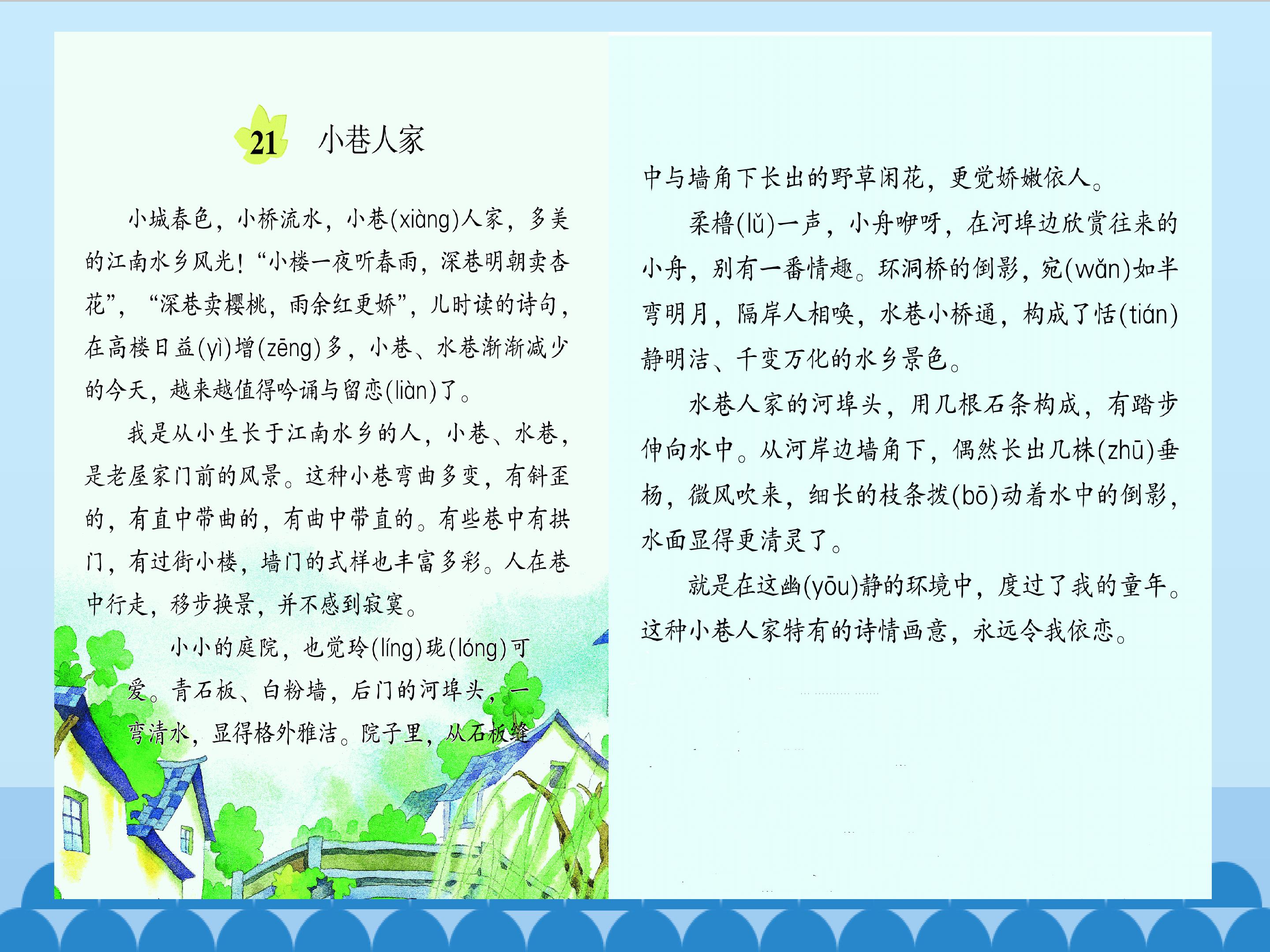 21 小巷人家

小城春色，小桥流水，小巷(xiàng)人家，多美的江南水乡风光！“小楼一夜听春雨，深巷明朝卖杏花”，“深巷卖樱桃，雨余红更娇”，儿时读的诗句，在高楼日益(yì)增(zēng)多，小巷、水巷渐渐减少的今天，越来越值得吟诵与留恋(liàn)了。

我是从小生长于江南水乡的人，小巷、水巷，是老屋家门前的风景。这种小巷弯曲多变，有斜歪的，有直中带曲的，有曲中带直的。有些巷中有拱门，有过街小楼，墙门的式样也丰富多彩。人在巷中行走，移步换景，并不感到寂寞。

小小的庭院，也觉玲(líng)珑(lóng)可爱。青石板、白粉墙，后门的河埠头，一弯清水，显得格外雅洁。院子里，从石板缝中与墙角下长出的野草闲花，更觉娇嫩依人。

柔橹(lǔ)一声，小舟咿呀，在河埠边欣赏往来的小舟，别有一番情趣。环洞桥的倒影，宛(wǎn)如半弯明月，隔岸人相唤，水巷小桥通，构成了恬(tián)静明洁、千变万化的水乡景色。

水巷人家的河埠头，用几根石条构成，有踏步伸向水中。从河岸边墙角下，偶然长出几株(zhū)垂杨，微风吹来，细长的枝条拨(bō)动着水中的倒影，水面显得更清灵了。

就是在这幽(yōu)静的环境中，度过了我的童年。这种小巷人家特有的诗情画意，永远令我依恋。